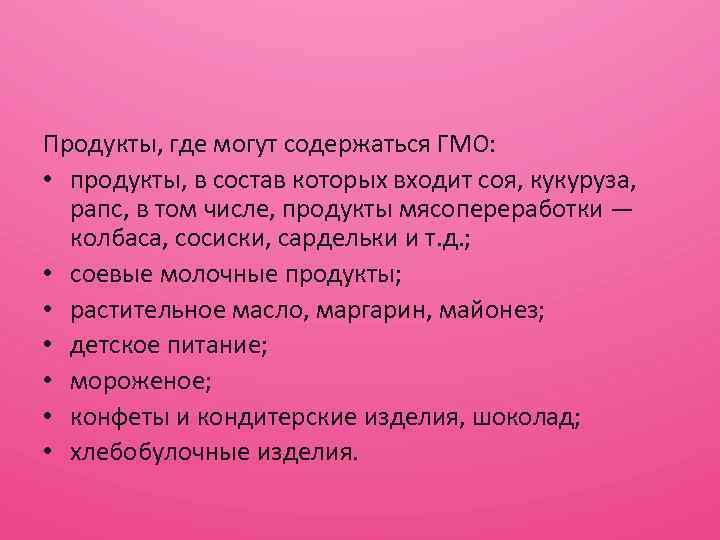 Продукты, где могут содержаться ГМО:

• продукты, в состав которых входит соя, кукуруза, рапс, в том числе, продукты мясопереработки — колбаса, сосиски, сардельки и т.д.;
• соевые молочные продукты;
• растительное масло, маргарин, майонез;
• детское питание;
• мороженое;
• конфеты и кондитерские изделия, шоколад;
• хлебобулочные изделия.